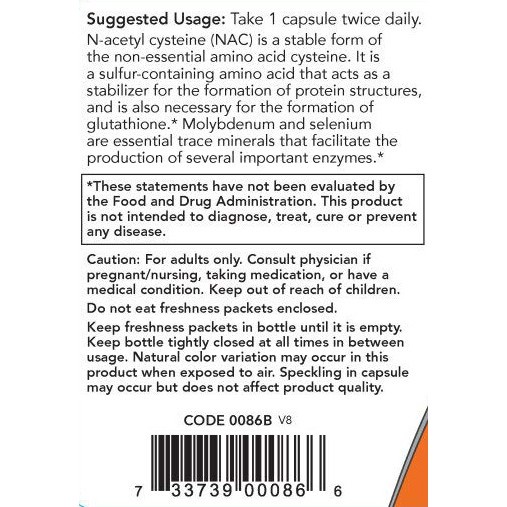 Suggested Usage: Take 1 capsule twice daily.

N-acetyl cysteine (NAC) is a stable form of the non-essential amino acid cysteine. It is a sulfur-containing amino acid that acts as a stabilizer for the formation of protein structures, and is also necessary for the formation of glutathione.* Molybdenum and selenium are essential trace minerals that facilitate the production of several important enzymes.*

*These statements have not been evaluated by the Food and Drug Administration. This product is not intended to diagnose, treat, cure or prevent any disease.

Caution: For adults only. Consult physician if pregnant/nursing, taking medication, or have a medical condition. Keep out of reach of children.

Do not eat freshness packets enclosed.

Keep freshness packets in bottle until it is empty. Keep bottle tightly closed at all times in between usage. Natural color variation may occur in this product when exposed to air. Speckling in capsule may occur but does not affect product quality.

CODE 0086B V8

7 33739 00086 6